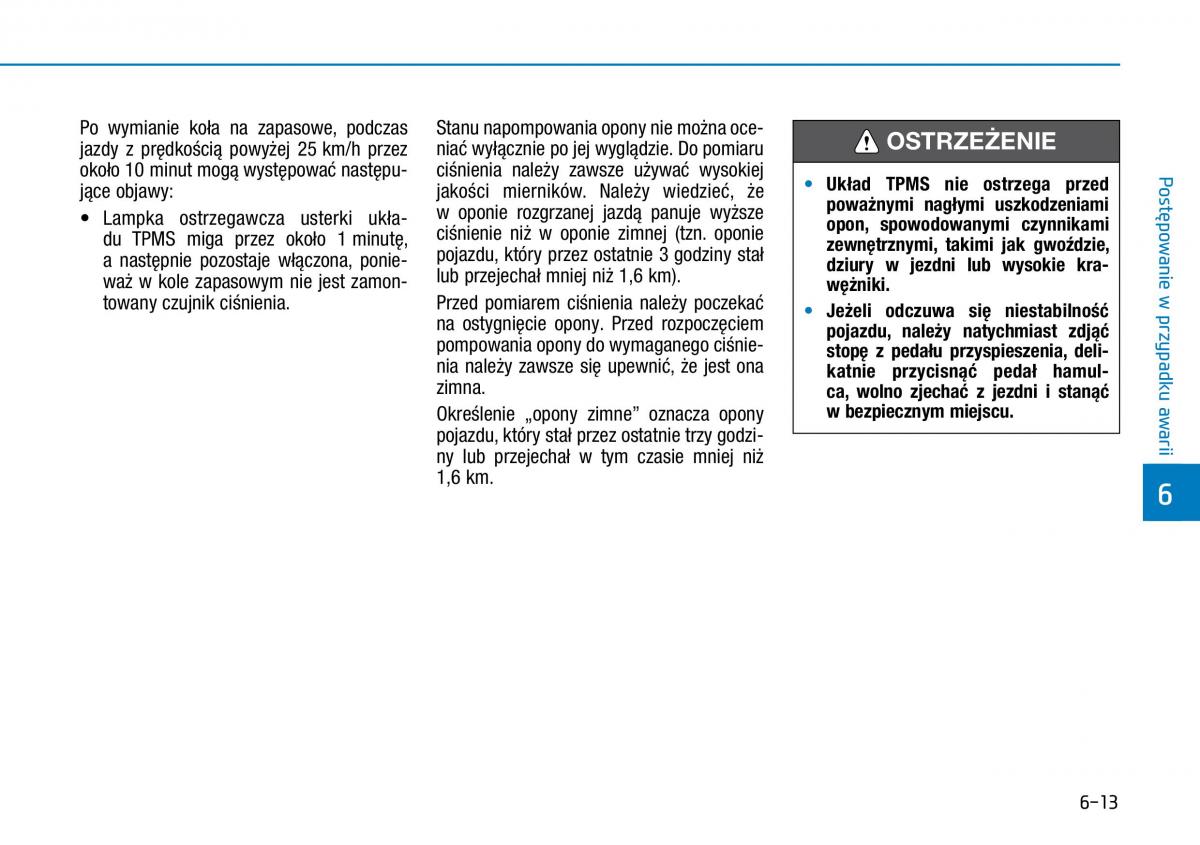 Po wymianie koła na zapasowe, podczas jazdy z prędkością powyżej 25 km/h przez około 10 minut mogą występować następujące objawy:

• Lampka ostrzegawcza usterki układu TPMS miga przez około 1 minutę, a następnie pozostaje włączona, ponieważ w kole zapasowym nie jest zamontowany czujnik ciśnienia.

Stanu napompowania opony nie można oceniać wyłącznie po jej wyglądzie. Do pomiaru ciśnienia należy zawsze używać wysokiej jakości mierników. Należy wiedzieć, że w oponie rozgrzanej jazdą panuje wyższe ciśnienie niż w oponie zimnej (tzn. oponie pojazdu, który przez ostatnie 3 godziny stał lub przejechał mniej niż 1,6 km).

Przed pomiarem ciśnienia należy poczekać na ostygnięcie opony. Przed rozpoczęciem pompowania opony do wymaganego ciśnienia należy zawsze się upewnić, że jest ona zimna.

Określenie „opony zimne” oznacza opony pojazdu, który stał przez ostatnie trzy godziny lub przejechał w tym czasie mniej niż 1,6 km.

OSTRZEŻENIE

• Układ TPMS nie ostrzega przed poważnymi nagłymi uszkodzeniami opon, spowodowanymi czynnikami zewnętrznymi, takimi jak gwoździe, dziury w jezdni lub wysokie krawężniki.

• Jeżeli odczuwa się niestabilność pojazdu, należy natychmiast zdjąć stopę z pedału przyspieszenia, delikatnie przycisnąć pedał hamulca, wolno zjechać z jezdni i stanąć w bezpiecznym miejscu.

Postępowanie w przypadku awarii

6

6-13